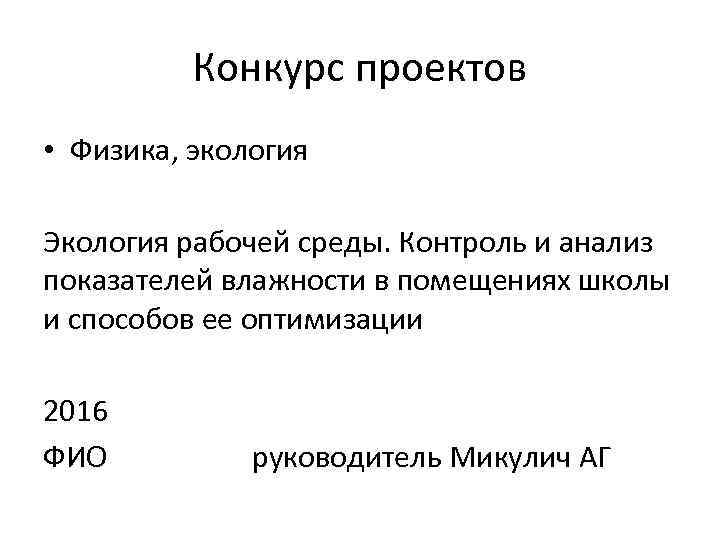 Конкурс проектов

• Физика, экология

Экология рабочей среды. Контроль и анализ показателей влажности в помещениях школы и способов ее оптимизации

2016

ФИО руководитель Микулич АГ